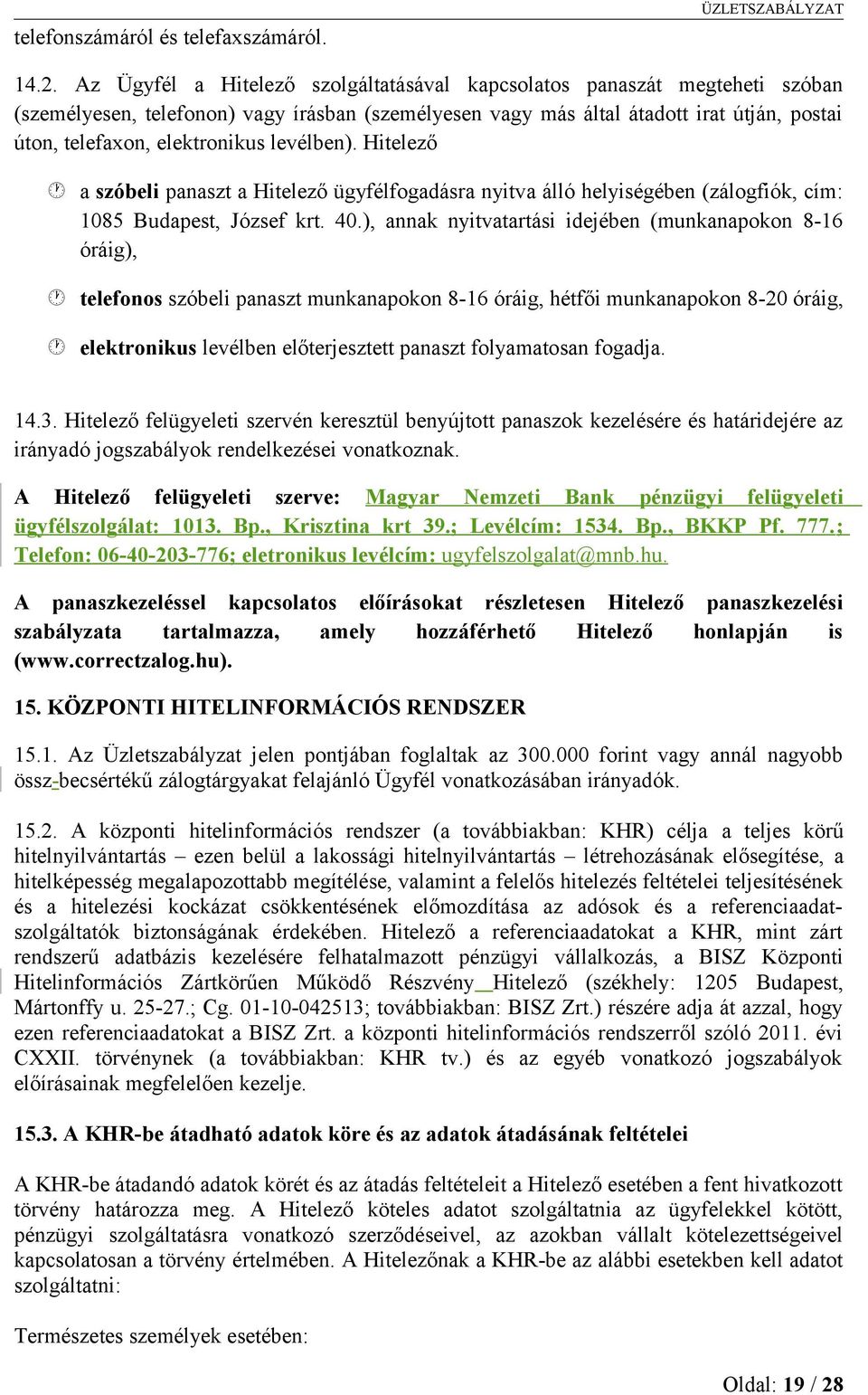 ÜZLETSZABÁLYZAT

telefonszámáról és telefaxszámáról.

14.2. Az Ügyfél a Hitelező szolgáltatásával kapcsolatos panaszát megteheti szóban (személyesen, telefonon) vagy írásban (személyesen vagy más által átadott irat útján, postai úton, telefaxon, elektronikus levélben). Hitelező

a szóbeli panaszt a Hitelező ügyfélfogadásra nyitva álló helyiségében (zálogfiók, cím: 1085 Budapest, József krt. 40.), annak nyitvatartási idejében (munkanapokon 8-16 óráig),

telefonos szóbeli panaszt munkanapokon 8-16 óráig, hétfői munkanapokon 8-20 óráig,

elektronikus levélben előterjesztett panaszt folyamatosan fogadja.

14.3. Hitelező felügyeleti szervén keresztül benyújtott panaszok kezelésére és határidejére az irányadó jogszabályok rendelkezései vonatkoznak.

A Hitelező felügyeleti szerve: Magyar Nemzeti Bank pénzügyi felügyeleti ügyfélszolgálat: 1013. Bp., Krisztina krt 39.; Levélcím: 1534. Bp., BKKP Pf. 777.; Telefon: 06-40-203-776; eletronikus levélcím: ugyfelszolgalat@mnb.hu.

A panaszkezeléssel kapcsolatos előírásokat részletesen Hitelező panaszkezelési szabályzata tartalmazza, amely hozzáférhető Hitelező honlapján is (www.correctzalog.hu).

15. KÖZPONTI HITELINFORMÁCIÓS RENDSZER

15.1. Az Üzletszabályzat jelen pontjában foglaltak az 300.000 forint vagy annál nagyobb össz-becsértékű zálogtárgyakat felajánló Ügyfél vonatkozásában irányadók.

15.2. A központi hitelinformációs rendszer (a továbbiakban: KHR) célja a teljes körű hitelnyilvántartás – ezen belül a lakossági hitelnyilvántartás – létrehozásának elősegítése, a hitelképesség megalapozottabb megítélése, valamint a felelős hitelezés feltételei teljesítésének és a hitelezési kockázat csökkentésének előmozdítása az adósok és a referenciaadat-szolgáltatók biztonságának érdekében. Hitelező a referenciaadatokat a KHR, mint zárt rendszerű adatbázis kezelésére felhatalmazott pénzügyi vállalkozás, a BISZ Központi Hitelinformációs Zártkörűen Működő Részvény Hitelező (székhely: 1205 Budapest, Mártonffy u. 25-27.; Cg. 01-10-042513; továbbiakban: BISZ Zrt.) részére adja át azzal, hogy ezen referenciaadatokat a BISZ Zrt. a központi hitelinformációs rendszerről szóló 2011. évi CXXII. törvénynek (a továbbiakban: KHR tv.) és az egyéb vonatkozó jogszabályok előírásainak megfelelően kezelje.

15.3. A KHR-be átadható adatok köre és az adatok átadásának feltételei

A KHR-be átadandó adatok körét és az átadás feltételeit a Hitelező esetében a fent hivatkozott törvény határozza meg. A Hitelező köteles adatot szolgáltatnia az ügyfelekkel kötött, pénzügyi szolgáltatásra vonatkozó szerződéseivel, az azokban vállalt kötelezettségeivel kapcsolatosan a törvény értelmében. A Hitelezőnak a KHR-be az alábbi esetekben kell adatot szolgáltatni:

Természetes személyek esetében:

Oldal: 19 / 28